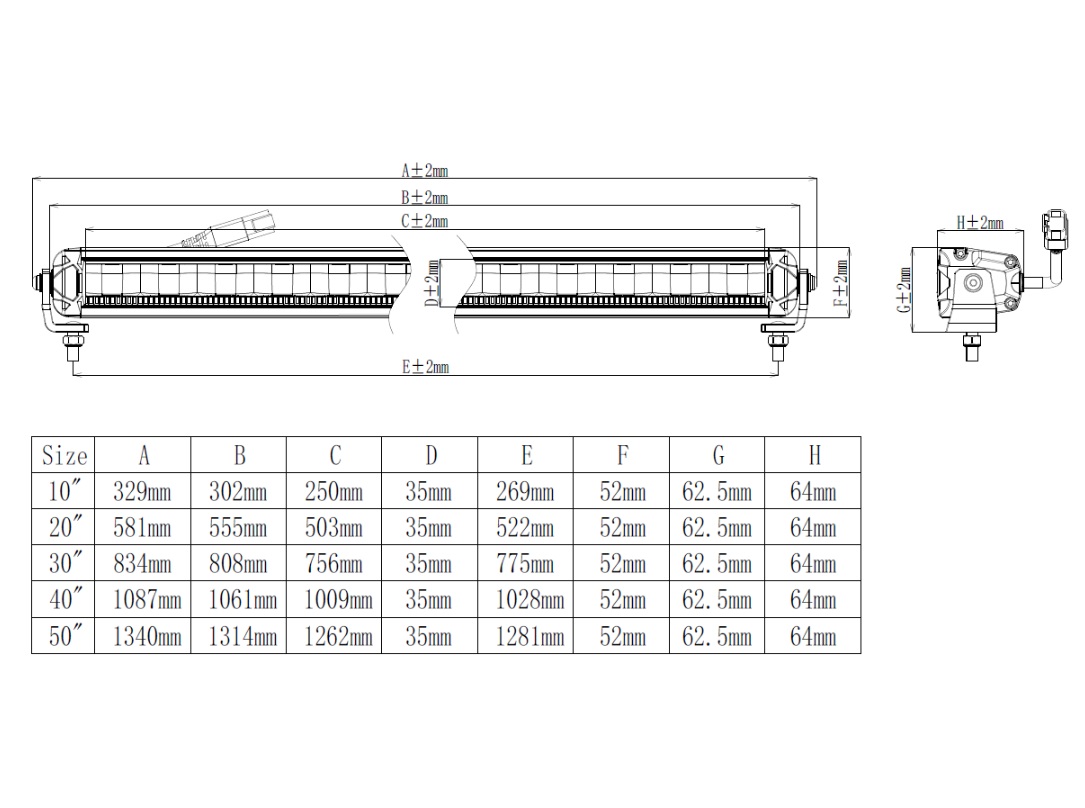 A±2mm

B±2mm

C±2mm

D±2mm

F±2mm

E±2mm

H±2mm

G±2mm

| Size | A | B | C | D | E | F | G | H |
|---|---|---|---|---|---|---|---|---|
| 10″ | 329mm | 302mm | 250mm | 35mm | 269mm | 52mm | 62.5mm | 64mm |
| 20″ | 581mm | 555mm | 503mm | 35mm | 522mm | 52mm | 62.5mm | 64mm |
| 30″ | 834mm | 808mm | 756mm | 35mm | 775mm | 52mm | 62.5mm | 64mm |
| 40″ | 1087mm | 1061mm | 1009mm | 35mm | 1028mm | 52mm | 62.5mm | 64mm |
| 50″ | 1340mm | 1314mm | 1262mm | 35mm | 1281mm | 52mm | 62.5mm | 64mm |